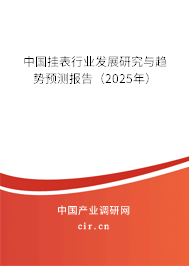 中国挂表行业发展研究与趋势预测报告（2025年）

中国产业调研网

cir.cn